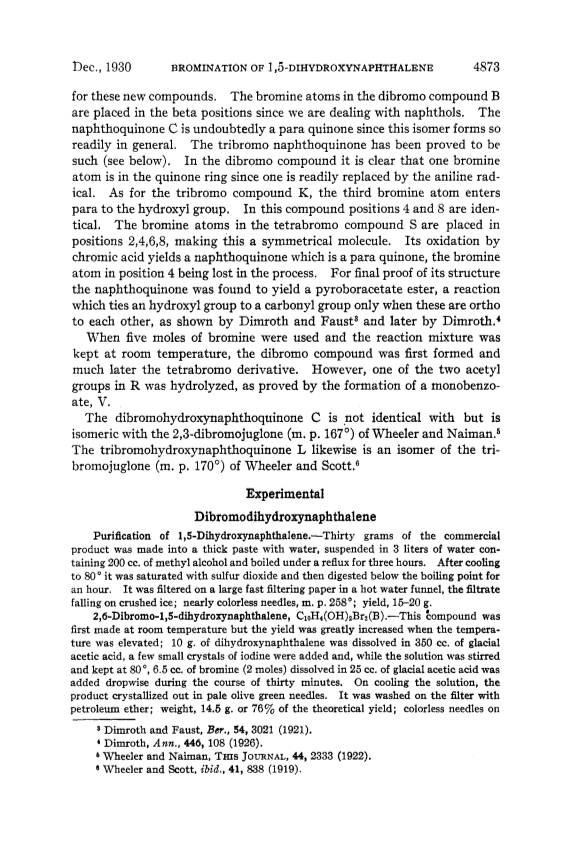 Dec., 1930 BROMINATION OF 1,5-DIHYDROXYNAPHTHALENE 4873

for these new compounds. The bromine atoms in the dibromo compound B are placed in the beta positions since we are dealing with naphthols. The naphthoquinone C is undoubtedly a para quinone since this isomer forms so readily in general. The tribromo naphthoquinone has been proved to be such (see below). In the dibromo compound it is clear that one bromine atom is in the quinone ring since one is readily replaced by the aniline radical. As for the tribromo compound K, the third bromine atom enters para to the hydroxyl group. In this compound positions 4 and 8 are identical. The bromine atoms in the tetrabromo compound S are placed in positions 2,4,6,8, making this a symmetrical molecule. Its oxidation by chromic acid yields a naphthoquinone which is a para quinone, the bromine atom in position 4 being lost in the process. For final proof of its structure the naphthoquinone was found to yield a pyroboracetate ester, a reaction which ties an hydroxyl group to a carbonyl group only when these are ortho to each other, as shown by Dimroth and Faust$^3$ and later by Dimroth.$^4$

When five moles of bromine were used and the reaction mixture was kept at room temperature, the dibromo compound was first formed and much later the tetrabromo derivative. However, one of the two acetyl groups in R was hydrolyzed, as proved by the formation of a monobenzoate, V.

The dibromohydroxynaphthoquinone C is not identical with but is isomeric with the 2,3-dibromojuglone (m. p. 167°) of Wheeler and Naiman.$^5$ The tribromohydroxynaphthoquinone L likewise is an isomer of the tribromojuglone (m. p. 170°) of Wheeler and Scott.$^6$

Experimental

Dibromodihydroxynaphthalene

Purification of 1,5-Dihydroxynaphthalene.—Thirty grams of the commercial product was made into a thick paste with water, suspended in 3 liters of water containing 200 cc. of methyl alcohol and boiled under a reflux for three hours. After cooling to 80° it was saturated with sulfur dioxide and then digested below the boiling point for an hour. It was filtered on a large fast filtering paper in a hot water funnel, the filtrate falling on crushed ice; nearly colorless needles, m. p. 258°; yield, 15–20 g.

2,6-Dibromo-1,5-dihydroxynaphthalene, $C_{10}H_4(OH)_2Br_2$(B).—This compound was first made at room temperature but the yield was greatly increased when the temperature was elevated; 10 g. of dihydroxynaphthalene was dissolved in 350 cc. of glacial acetic acid, a few small crystals of iodine were added and, while the solution was stirred and kept at 80°, 6.5 cc. of bromine (2 moles) dissolved in 25 cc. of glacial acetic acid was added dropwise during the course of thirty minutes. On cooling the solution, the product crystallized out in pale olive green needles. It was washed on the filter with petroleum ether; weight, 14.5 g. or 76% of the theoretical yield; colorless needles on

$^3$ Dimroth and Faust, Ber., 54, 3021 (1921).
$^4$ Dimroth, Ann., 446, 108 (1926).
$^5$ Wheeler and Naiman, THIS JOURNAL, 44, 2333 (1922).
$^6$ Wheeler and Scott, ibid., 41, 838 (1919).